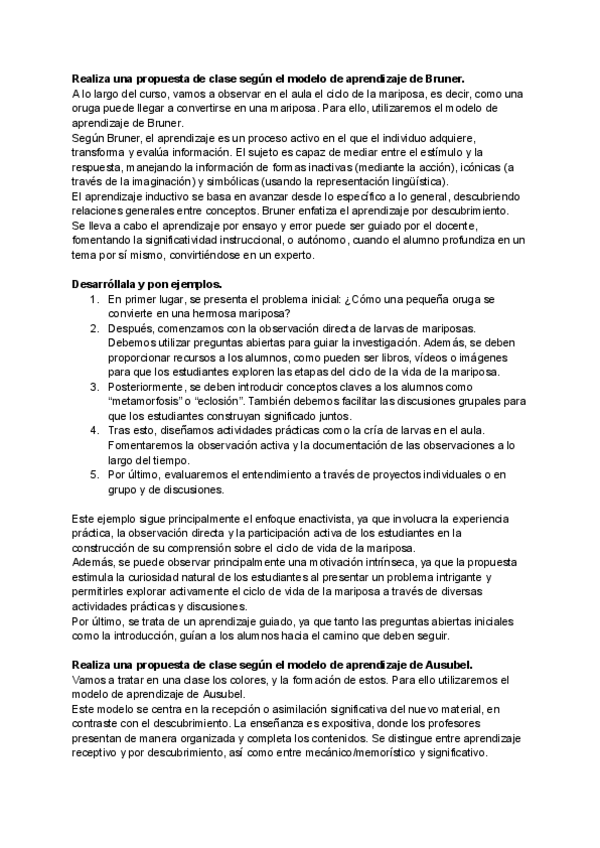 **Realiza una propuesta de clase según el modelo de aprendizaje de Bruner.**
A lo largo del curso, vamos a observar en el aula el ciclo de la mariposa, es decir, como una oruga puede llegar a convertirse en una mariposa. Para ello, utilizaremos el modelo de aprendizaje de Bruner.
Según Bruner, el aprendizaje es un proceso activo en el que el individuo adquiere, transforma y evalúa información. El sujeto es capaz de mediar entre el estímulo y la respuesta, manejando la información de formas inactivas (mediante la acción), icónicas (a través de la imaginación) y simbólicas (usando la representación lingüística).
El aprendizaje inductivo se basa en avanzar desde lo específico a lo general, descubriendo relaciones generales entre conceptos. Bruner enfatiza el aprendizaje por descubrimiento.
Se lleva a cabo el aprendizaje por ensayo y error puede ser guiado por el docente, fomentando la significatividad instruccional, o autónomo, cuando el alumno profundiza en un tema por sí mismo, convirtiéndose en un experto.

**Desarróllala y pon ejemplos.**
1. En primer lugar, se presenta el problema inicial: ¿Cómo una pequeña oruga se convierte en una hermosa mariposa?
2. Después, comenzamos con la observación directa de larvas de mariposas. Debemos utilizar preguntas abiertas para guiar la investigación. Además, se deben proporcionar recursos a los alumnos, como pueden ser libros, vídeos o imágenes para que los estudiantes exploren las etapas del ciclo de la vida de la mariposa.
3. Posteriormente, se deben introducir conceptos claves a los alumnos como "metamorfosis" o "eclosión". También debemos facilitar las discusiones grupales para que los estudiantes construyan significado juntos.
4. Tras esto, diseñamos actividades prácticas como la cría de larvas en el aula. Fomentaremos la observación activa y la documentación de las observaciones a lo largo del tiempo.
5. Por último, evaluaremos el entendimiento a través de proyectos individuales o en grupo y de discusiones.

Este ejemplo sigue principalmente el enfoque enactivista, ya que involucra la experiencia práctica, la observación directa y la participación activa de los estudiantes en la construcción de su comprensión sobre el ciclo de vida de la mariposa.
Además, se puede observar principalmente una motivación intrínseca, ya que la propuesta estimula la curiosidad natural de los estudiantes al presentar un problema intrigante y permitirles explorar activamente el ciclo de vida de la mariposa a través de diversas actividades prácticas y discusiones.
Por último, se trata de un aprendizaje guiado, ya que tanto las preguntas abiertas iniciales como la introducción, guían a los alumnos hacia el camino que deben seguir.

**Realiza una propuesta de clase según el modelo de aprendizaje de Ausubel.**
Vamos a tratar en una clase los colores, y la formación de estos. Para ello utilizaremos el modelo de aprendizaje de Ausubel.
Este modelo se centra en la recepción o asimilación significativa del nuevo material, en contraste con el descubrimiento. La enseñanza es expositiva, donde los profesores presentan de manera organizada y completa los contenidos. Se distingue entre aprendizaje receptivo y por descubrimiento, así como entre mecánico/memorístico y significativo.